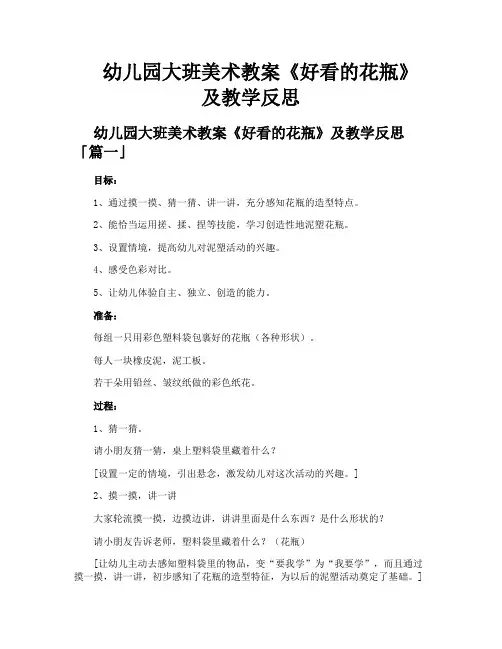 幼儿园大班美术教案《好看的花瓶》及教学反思

幼儿园大班美术教案《好看的花瓶》及教学反思「篇一」

目标：

1、通过摸一摸、猜一猜、讲一讲，充分感知花瓶的造型特点。

2、能恰当运用搓、揉、捏等技能，学习创造性地泥塑花瓶。

3、设置情境，提高幼儿对泥塑活动的兴趣。

4、感受色彩对比。

5、让幼儿体验自主、独立、创造的能力。

准备：

每组一只用彩色塑料袋包裹好的花瓶（各种形状）。

每人一块橡皮泥，泥工板。

若干朵用铅丝、皱纹纸做的彩色纸花。

过程：

1、猜一猜。

请小朋友猜一猜，桌上塑料袋里藏着什么？

[设置一定的情境，引出悬念，激发幼儿对这次活动的兴趣。]

2、摸一摸，讲一讲

大家轮流摸一摸，边摸边讲，讲讲里面是什么东西？是什么形状的？

请小朋友告诉老师，塑料袋里藏着什么？（花瓶）

[让幼儿主动去感知塑料袋里的物品，变“要我学”为“我要学”，而且通过摸一摸，讲一讲，初步感知了花瓶的造型特征，为以后的泥塑活动奠定了基础。]